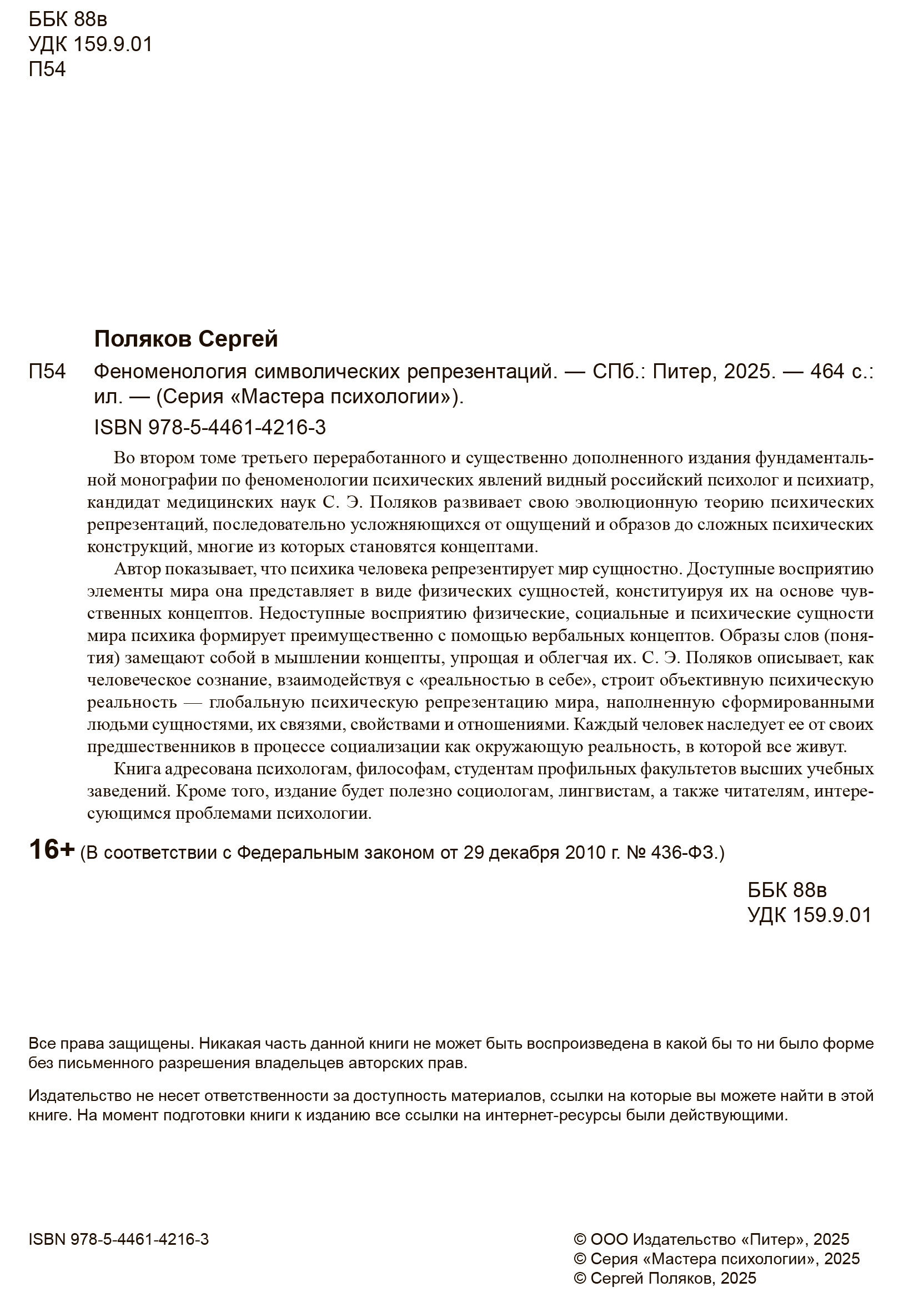 ББК 88в
УДК 159.9.01
П54

Поляков Сергей

П54 Феноменология символических репрезентаций. — СПб.: Питер, 2025. — 464 с.: ил. — (Серия «Мастера психологии»).

ISBN 978-5-4461-4216-3

Во втором томе третьего переработанного и существенно дополненного издания фундаментальной монографии по феноменологии психических явлений видный российский психолог и психиатр, кандидат медицинских наук С. Э. Поляков развивает свою эволюционную теорию психических репрезентаций, последовательно усложняющихся от ощущений и образов до сложных психических конструкций, многие из которых становятся концептами.

Автор показывает, что психика человека репрезентирует мир сущностно. Доступные восприятию элементы мира она представляет в виде физических сущностей, конституируя их на основе чувственных концептов. Недоступные восприятию физические, социальные и психические сущности мира психика формирует преимущественно с помощью вербальных концептов. Образы слов (понятия) замещают собой в мышлении концепты, упрощая и облегчая их. С. Э. Поляков описывает, как человеческое сознание, взаимодействуя с «реальностью в себе», строит объективную психическую реальность — глобальную психическую репрезентацию мира, наполненную сформированными людьми сущностями, их связями, свойствами и отношениями. Каждый человек наследует ее от своих предшественников в процессе социализации как окружающую реальность, в которой все живут.

Книга адресована психологам, философам, студентам профильных факультетов высших учебных заведений. Кроме того, издание будет полезно социологам, лингвистам, а также читателям, интересующимся проблемами психологии.

16+ (В соответствии с Федеральным законом от 29 декабря 2010 г. № 436-ФЗ.)

ББК 88в
УДК 159.9.01

Все права защищены. Никакая часть данной книги не может быть воспроизведена в какой бы то ни было форме без письменного разрешения владельцев авторских прав.

Издательство не несет ответственности за доступность материалов, ссылки на которые вы можете найти в этой книге. На момент подготовки книги к изданию все ссылки на интернет-ресурсы были действующими.

ISBN 978-5-4461-4216-3

© ООО Издательство «Питер», 2025
© Серия «Мастера психологии», 2025
© Сергей Поляков, 2025